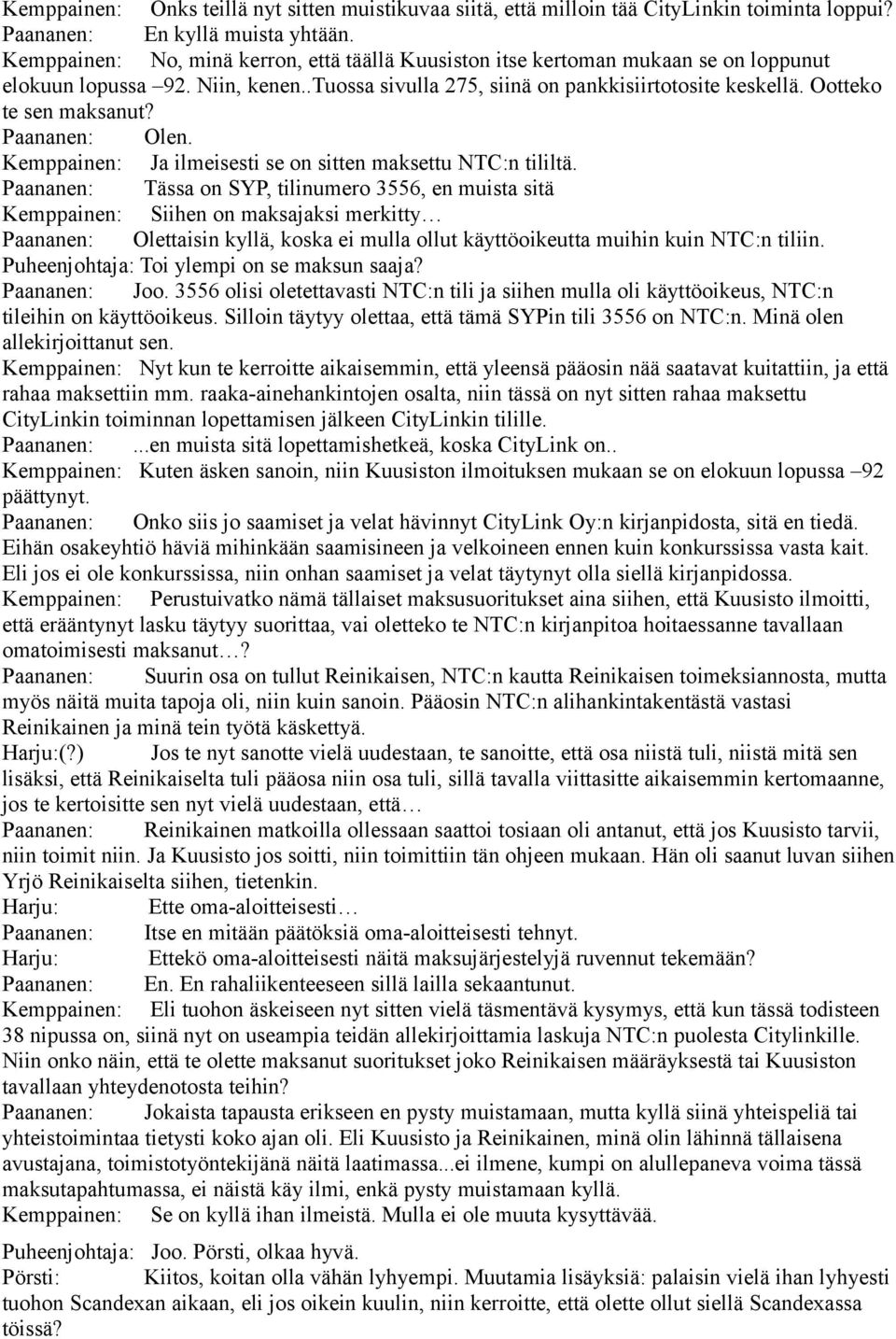 Kemppainen: Onks teillä nyt sitten muistikuvaa siitä, että milloin tää CityLinkin toiminta loppui?
Paananen: En kyllä muista yhtään.
Kemppainen: No, minä kerron, että täällä Kuusiston itse kertoman mukaan se on loppunut elokuun lopussa –92. Niin, kenen..Tuossa sivulla 275, siinä on pankkisiirtotosite keskellä. Ootteko te sen maksanut?
Paananen: Olen.
Kemppainen: Ja ilmeisesti se on sitten maksettu NTC:n tililtä.
Paananen: Tässa on SYP, tilinumero 3556, en muista sitä
Kemppainen: Siihen on maksajaksi merkitty…
Paananen: Olettaisin kyllä, koska ei mulla ollut käyttöoikeutta muihin kuin NTC:n tiliin.
Puheenjohtaja: Toi ylempi on se maksun saaja?
Paananen: Joo. 3556 olisi oletettavasti NTC:n tili ja siihen mulla oli käyttöoikeus, NTC:n tileihin on käyttöoikeus. Silloin täytyy olettaa, että tämä SYPin tili 3556 on NTC:n. Minä olen allekirjoittanut sen.
Kemppainen: Nyt kun te kerroitte aikaisemmin, että yleensä pääosin nää saatavat kuitattiin, ja että rahaa maksettiin mm. raaka-ainehankintojen osalta, niin tässä on nyt sitten rahaa maksettu CityLinkin toiminnan lopettamisen jälkeen CityLinkin tilille.
Paananen: ...en muista sitä lopettamishetkeä, koska CityLink on..
Kemppainen: Kuten äsken sanoin, niin Kuusiston ilmoituksen mukaan se on elokuun lopussa –92 päättynyt.
Paananen: Onko siis jo saamiset ja velat hävinnyt CityLink Oy:n kirjanpidosta, sitä en tiedä. Eihän osakeyhtiö häviä mihinkään saamisineen ja velkoineen ennen kuin konkurssissa vasta kait. Eli jos ei ole konkurssissa, niin onhan saamiset ja velat täytynyt olla siellä kirjanpidossa.
Kemppainen: Perustuivatko nämä tällaiset maksusuoritukset aina siihen, että Kuusisto ilmoitti, että erääntynyt lasku täytyy suorittaa, vai oletteko te NTC:n kirjanpitoa hoitaessanne tavallaan omatoimisesti maksanut…?
Paananen: Suurin osa on tullut Reinikaisen, NTC:n kautta Reinikaisen toimeksiannosta, mutta myös näitä muita tapoja oli, niin kuin sanoin. Pääosin NTC:n alihankintakentästä vastasi Reinikainen ja minä tein työtä käskettyä.
Harju:(?) Jos te nyt sanotte vielä uudestaan, te sanoitte, että osa niistä tuli, niistä mitä sen lisäksi, että Reinikaiselta tuli pääosa niin osa tuli, sillä tavalla viittasitte aikaisemmin kertomaanne, jos te kertoisitte sen nyt vielä uudestaan, että…
Paananen: Reinikainen matkoilla ollessaan saattoi tosiaan oli antanut, että jos Kuusisto tarvii, niin toimit niin. Ja Kuusisto jos soitti, niin toimittiin tän ohjeen mukaan. Hän oli saanut luvan siihen Yrjö Reinikaiselta siihen, tietenkin.
Harju: Ette oma-aloitteisesti…
Paananen: Itse en mitään päätöksiä oma-aloitteisesti tehnyt.
Harju: Ettekö oma-aloitteisesti näitä maksujärjestelyjä ruvennut tekemään?
Paananen: En. En rahaliikenteeseen sillä lailla sekaantunut.
Kemppainen: Eli tuohon äskeiseen nyt sitten vielä täsmentävä kysymys, että kun tässä todisteen 38 nipussa on, siinä nyt on useampia teidän allekirjoittamia laskuja NTC:n puolesta Citylinkille. Niin onko näin, että te olette maksanut suoritukset joko Reinikaisen määräyksestä tai Kuusiston tavallaan yhteydenotosta teihin?
Paananen: Jokaista tapausta erikseen en pysty muistamaan, mutta kyllä siinä yhteispeliä tai yhteistoimintaa tietysti koko ajan oli. Eli Kuusisto ja Reinikainen, minä olin lähinnä tällaisena avustajana, toimistotyöntekijänä näitä laatimassa...ei ilmene, kumpi on alullepaneva voima tässä maksutapahtumassa, ei näistä käy ilmi, enkä pysty muistamaan kyllä.
Kemppainen: Se on kyllä ihan ilmeistä. Mulla ei ole muuta kysyttävää.

Puheenjohtaja: Joo. Pörsti, olkaa hyvä.
Pörsti: Kiitos, koitan olla vähän lyhyempi. Muutamia lisäyksiä: palaisin vielä ihan lyhyesti tuohon Scandexan aikaan, eli jos oikein kuulin, niin kerroitte, että olette ollut siellä Scandexassa töissä?